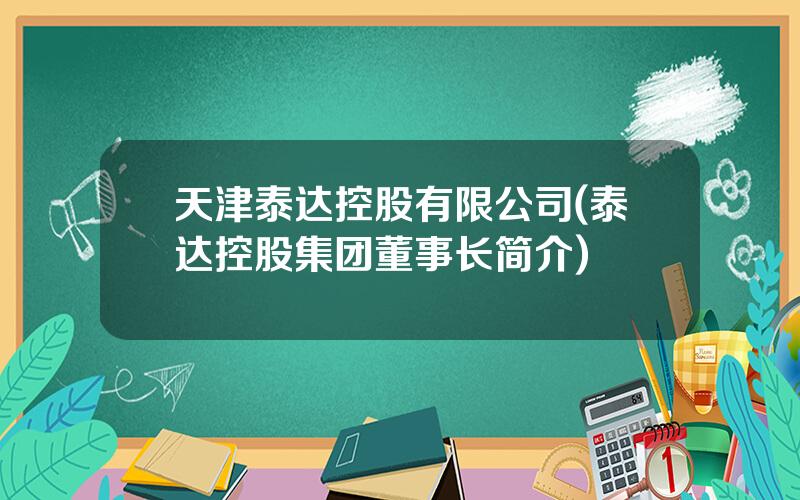 天津泰达控股有限公司(泰达控股集团董事长简介)